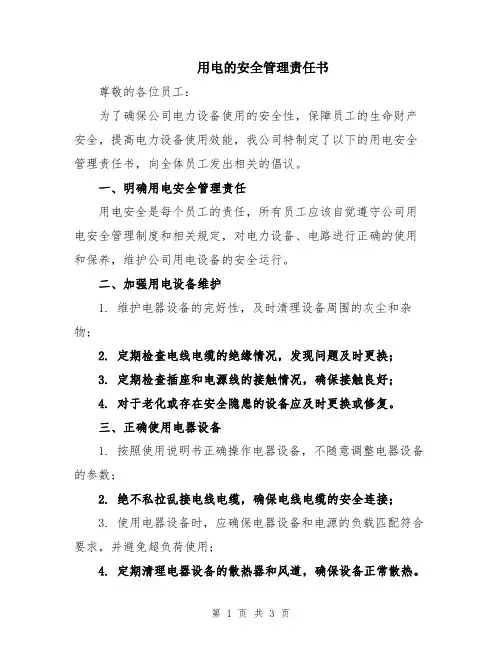 用电的安全管理责任书

尊敬的各位员工：

为了确保公司电力设备使用的安全性，保障员工的生命财产安全，提高电力设备使用效能，我公司特制定了以下的用电安全管理责任书，向全体员工发出相关的倡议。

一、明确用电安全管理责任

用电安全是每个员工的责任，所有员工应该自觉遵守公司用电安全管理制度和相关规定，对电力设备、电路进行正确的使用和保养，维护公司用电设备的安全运行。

二、加强用电设备维护

1. 维护电器设备的完好性，及时清理设备周围的灰尘和杂物；

2. 定期检查电线电缆的绝缘情况，发现问题及时更换；

3. 定期检查插座和电源线的接触情况，确保接触良好；

4. 对于老化或存在安全隐患的设备应及时更换或修复。

三、正确使用电器设备

1. 按照使用说明书正确操作电器设备，不随意调整电器设备的参数；

2. 绝不私拉乱接电线电缆，确保电线电缆的安全连接；

3. 使用电器设备时，应确保电器设备和电源的负载匹配符合要求，并避免超负荷使用；

4. 定期清理电器设备的散热器和风道，确保设备正常散热。

第 1 页 共 3 页